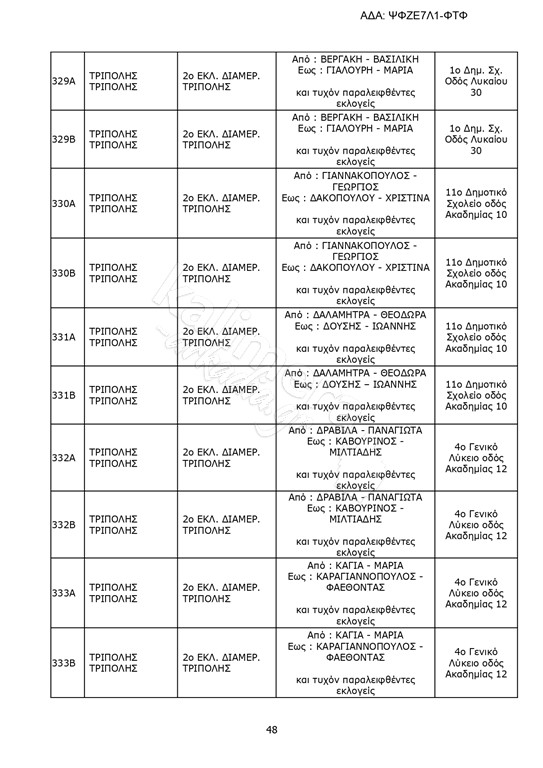 ΑΔΑ: ΨΦΖΕ7Λ1-ΦΤΦ

| | | | | |
|---|---|---|---|---|
| 329Α | ΤΡΙΠΟΛΗΣ ΤΡΙΠΟΛΗΣ | 2ο ΕΚΛ. ΔΙΑΜΕΡ. ΤΡΙΠΟΛΗΣ | Από : ΒΕΡΓΑΚΗ - ΒΑΣΙΛΙΚΗ Εως : ΓΙΑΛΟΥΡΗ - ΜΑΡΙΑ και τυχόν παραλειφθέντες εκλογείς | 1ο Δημ. Σχ. Οδός Λυκαίου 30 |
| 329Β | ΤΡΙΠΟΛΗΣ ΤΡΙΠΟΛΗΣ | 2ο ΕΚΛ. ΔΙΑΜΕΡ. ΤΡΙΠΟΛΗΣ | Από : ΒΕΡΓΑΚΗ - ΒΑΣΙΛΙΚΗ Εως : ΓΙΑΛΟΥΡΗ - ΜΑΡΙΑ και τυχόν παραλειφθέντες εκλογείς | 1ο Δημ. Σχ. Οδός Λυκαίου 30 |
| 330Α | ΤΡΙΠΟΛΗΣ ΤΡΙΠΟΛΗΣ | 2ο ΕΚΛ. ΔΙΑΜΕΡ. ΤΡΙΠΟΛΗΣ | Από : ΓΙΑΝΝΑΚΟΠΟΥΛΟΣ - ΓΕΩΡΓΙΟΣ Εως : ΔΑΚΟΠΟΥΛΟΥ - ΧΡΙΣΤΙΝΑ και τυχόν παραλειφθέντες εκλογείς | 11ο Δημοτικό Σχολείο οδός Ακαδημίας 10 |
| 330Β | ΤΡΙΠΟΛΗΣ ΤΡΙΠΟΛΗΣ | 2ο ΕΚΛ. ΔΙΑΜΕΡ. ΤΡΙΠΟΛΗΣ | Από : ΓΙΑΝΝΑΚΟΠΟΥΛΟΣ - ΓΕΩΡΓΙΟΣ Εως : ΔΑΚΟΠΟΥΛΟΥ - ΧΡΙΣΤΙΝΑ και τυχόν παραλειφθέντες εκλογείς | 11ο Δημοτικό Σχολείο οδός Ακαδημίας 10 |
| 331Α | ΤΡΙΠΟΛΗΣ ΤΡΙΠΟΛΗΣ | 2ο ΕΚΛ. ΔΙΑΜΕΡ. ΤΡΙΠΟΛΗΣ | Από : ΔΑΛΑΜΗΤΡΑ - ΘΕΟΔΩΡΑ Εως : ΔΟΥΣΗΣ - ΙΩΑΝΝΗΣ και τυχόν παραλειφθέντες εκλογείς | 11ο Δημοτικό Σχολείο οδός Ακαδημίας 10 |
| 331Β | ΤΡΙΠΟΛΗΣ ΤΡΙΠΟΛΗΣ | 2ο ΕΚΛ. ΔΙΑΜΕΡ. ΤΡΙΠΟΛΗΣ | Από : ΔΑΛΑΜΗΤΡΑ - ΘΕΟΔΩΡΑ Εως : ΔΟΥΣΗΣ – ΙΩΑΝΝΗΣ και τυχόν παραλειφθέντες εκλογείς | 11ο Δημοτικό Σχολείο οδός Ακαδημίας 10 |
| 332Α | ΤΡΙΠΟΛΗΣ ΤΡΙΠΟΛΗΣ | 2ο ΕΚΛ. ΔΙΑΜΕΡ. ΤΡΙΠΟΛΗΣ | Από : ΔΡΑΒΙΛΑ - ΠΑΝΑΓΙΩΤΑ Εως : ΚΑΒΟΥΡΙΝΟΣ - ΜΙΛΤΙΑΔΗΣ και τυχόν παραλειφθέντες εκλογείς | 4ο Γενικό Λύκειο οδός Ακαδημίας 12 |
| 332Β | ΤΡΙΠΟΛΗΣ ΤΡΙΠΟΛΗΣ | 2ο ΕΚΛ. ΔΙΑΜΕΡ. ΤΡΙΠΟΛΗΣ | Από : ΔΡΑΒΙΛΑ - ΠΑΝΑΓΙΩΤΑ Εως : ΚΑΒΟΥΡΙΝΟΣ - ΜΙΛΤΙΑΔΗΣ και τυχόν παραλειφθέντες εκλογείς | 4ο Γενικό Λύκειο οδός Ακαδημίας 12 |
| 333Α | ΤΡΙΠΟΛΗΣ ΤΡΙΠΟΛΗΣ | 2ο ΕΚΛ. ΔΙΑΜΕΡ. ΤΡΙΠΟΛΗΣ | Από : ΚΑΓΙΑ - ΜΑΡΙΑ Εως : ΚΑΡΑΓΙΑΝΝΟΠΟΥΛΟΣ - ΦΑΕΘΟΝΤΑΣ και τυχόν παραλειφθέντες εκλογείς | 4ο Γενικό Λύκειο οδός Ακαδημίας 12 |
| 333Β | ΤΡΙΠΟΛΗΣ ΤΡΙΠΟΛΗΣ | 2ο ΕΚΛ. ΔΙΑΜΕΡ. ΤΡΙΠΟΛΗΣ | Από : ΚΑΓΙΑ - ΜΑΡΙΑ Εως : ΚΑΡΑΓΙΑΝΝΟΠΟΥΛΟΣ - ΦΑΕΘΟΝΤΑΣ και τυχόν παραλειφθέντες εκλογείς | 4ο Γενικό Λύκειο οδός Ακαδημίας 12 |

48